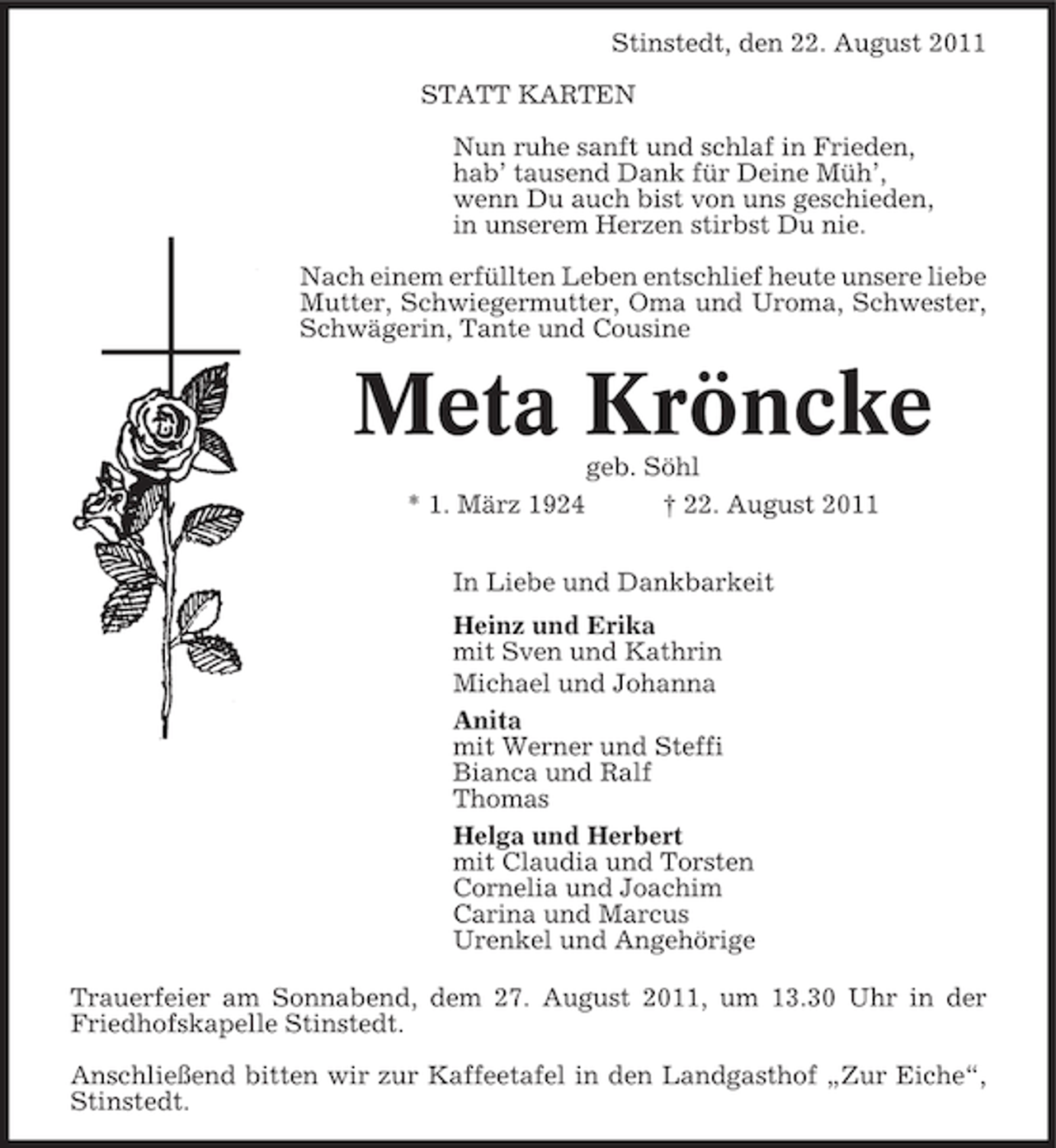 Stinstedt, den 22. August 2011

STATT KARTEN

Nun ruhe sanft und schlaf in Frieden,
hab' tausend Dank für Deine Müh',
wenn Du auch bist von uns geschieden,
in unserem Herzen stirbst Du nie.

Nach einem erfüllten Leben entschlief heute unsere liebe Mutter, Schwiegermutter, Oma und Uroma, Schwester, Schwägerin, Tante und Cousine

Meta Kröncke

geb. Söhl

* 1. März 1924 † 22. August 2011

In Liebe und Dankbarkeit

Heinz und Erika
mit Sven und Kathrin
Michael und Johanna

Anita
mit Werner und Steffi
Bianca und Ralf
Thomas

Helga und Herbert
mit Claudia und Torsten
Cornelia und Joachim
Carina und Marcus
Urenkel und Angehörige

Trauerfeier am Sonnabend, dem 27. August 2011, um 13.30 Uhr in der Friedhofskapelle Stinstedt.

Anschließend bitten wir zur Kaffeetafel in den Landgasthof „Zur Eiche“, Stinstedt.